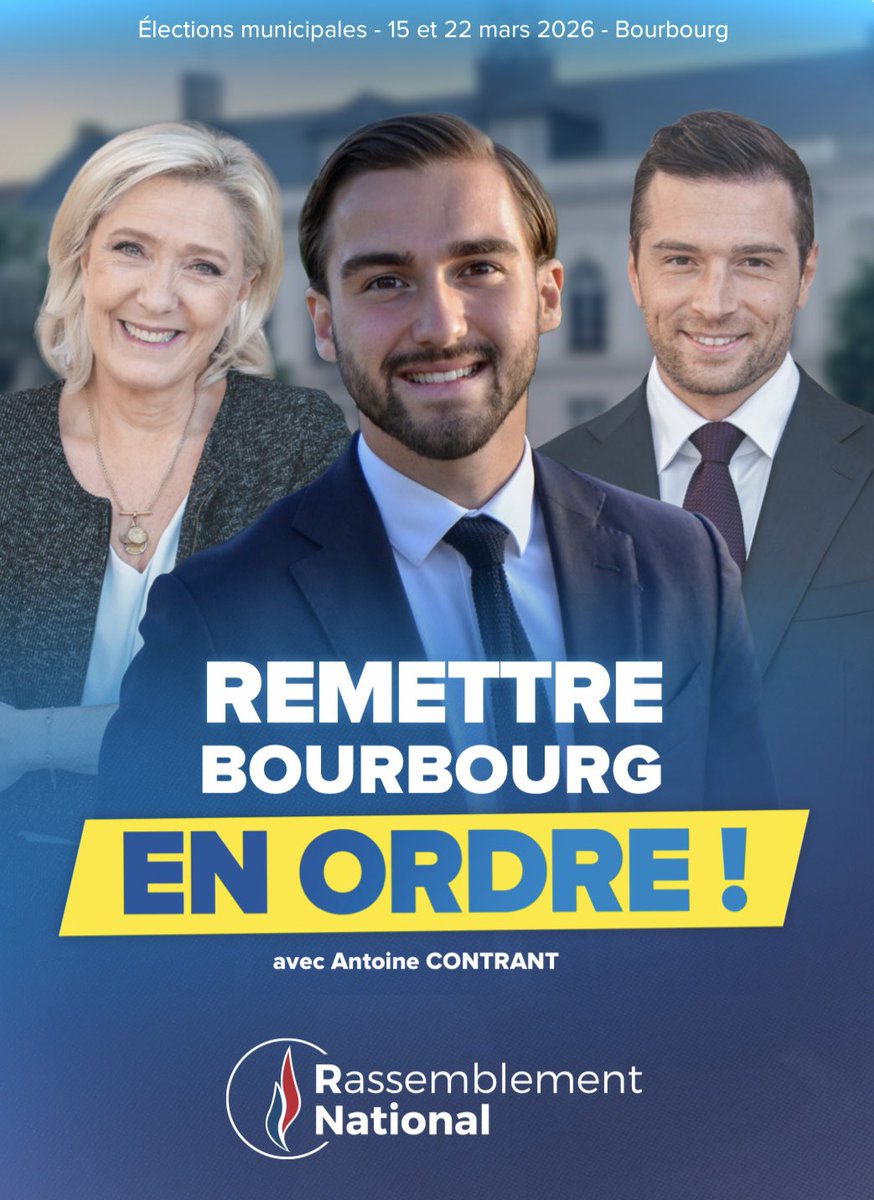 Élections municipales - 15 et 22 mars 2026 - Bourbourg

REMETTRE BOURBOURG EN ORDRE !

avec Antoine CONTRANT

Rassemblement National